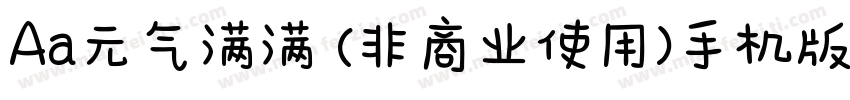 Aa元气满满(非商业使用)手机版